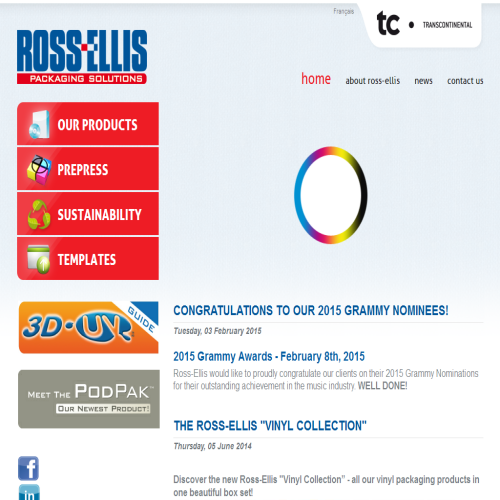 Français

tc • TRANSCONTINENTAL

ROSS-ELLIS
PACKAGING SOLUTIONS

home about ross-ellis news contact us

OUR PRODUCTS
PREPRESS
SUSTAINABILITY
TEMPLATES

3D-UV GUIDE

MEET THE PODPAK™
OUR NEWEST PRODUCT!

f

in

CONGRATULATIONS TO OUR 2015 GRAMMY NOMINEES!

Tuesday, 03 February 2015

2015 Grammy Awards - February 8th, 2015

Ross-Ellis would like to proudly congratulate our clients on their 2015 Grammy Nominations for their outstanding achievement in the music industry. WELL DONE!

THE ROSS-ELLIS "VINYL COLLECTION"

Thursday, 05 June 2014

Discover the new Ross-Ellis "Vinyl Collection" - all our vinyl packaging products in one beautiful box set!